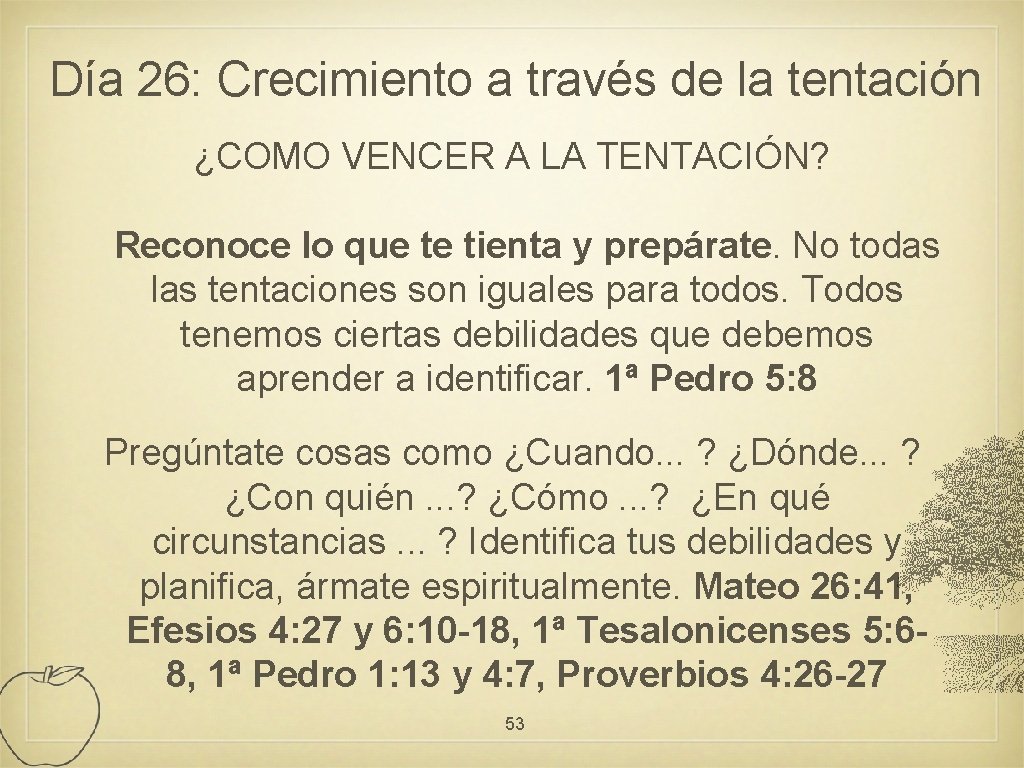 Día 26: Crecimiento a través de la tentación

¿COMO VENCER A LA TENTACIÓN?

Reconoce lo que te tienta y prepárate. No todas las tentaciones son iguales para todos. Todos tenemos ciertas debilidades que debemos aprender a identificar. 1ª Pedro 5: 8

Pregúntate cosas como ¿Cuando... ? ¿Dónde... ? ¿Con quién ...? ¿Cómo ...? ¿En qué circunstancias ... ? Identifica tus debilidades y planifica, ármate espiritualmente. Mateo 26: 41, Efesios 4: 27 y 6: 10-18, 1ª Tesalonicenses 5: 6-8, 1ª Pedro 1: 13 y 4: 7, Proverbios 4: 26-27

53